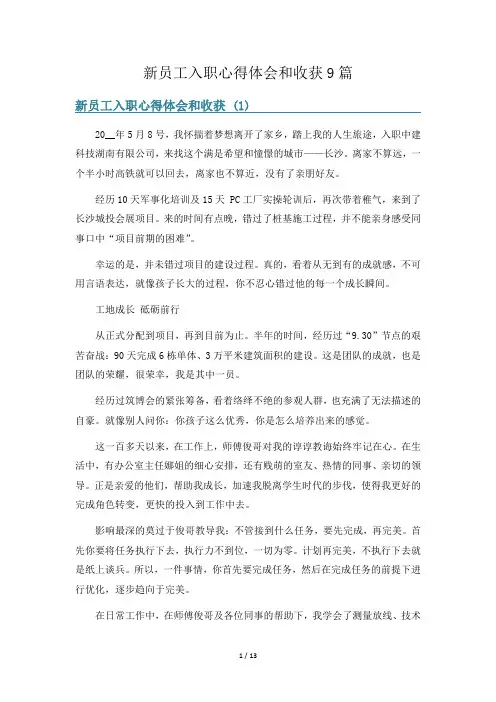 新员工入职心得体会和收获9篇

新员工入职心得体会和收获（1）

20__年5月8号，我怀揣着梦想离开了家乡，踏上我的人生旅途，入职中建科技湖南有限公司，来找这个满是希望和憧憬的城市——长沙。离家不算远，一个半小时高铁就可以回去，离家也不算近，没有了亲朋好友。

经历10天军事化培训及15天 PC工厂实操轮训后，再次带着稚气，来到了长沙城投会展项目。来的时间有点晚，错过了桩基施工过程，并不能亲身感受同事口中“项目前期的困难”。

幸运的是，并未错过项目的建设过程。真的，看着从无到有的成就感，不可用言语表达，就像孩子长大的过程，你不忍心错过他的每一个成长瞬间。

工地成长 砥砺前行

从正式分配到项目，再到目前为止。半年的时间，经历过“9.30”节点的艰苦奋战：90天完成6栋单体、3万平米建筑面积的建设。这是团队的成就，也是团队的荣耀，很荣幸，我是其中一员。

经历过筑博会的紧张筹备，看着络绎不绝的参观人群，也充满了无法描述的自豪。就像别人问你：你孩子这么优秀，你是怎么培养出来的感觉。

这一百多天以来，在工作上，师傅俊哥对我的谆谆教诲始终牢记在心。在生活中，有办公室主任娜姐的细心安排，还有贱萌的室友、热情的同事、亲切的领导。正是亲爱的他们，帮助我成长，加速我脱离学生时代的步伐，使得我更好的完成角色转变，更快的投入到工作中去。

影响最深的莫过于俊哥教导我：不管接到什么任务，要先完成，再完美。首先你要将任务执行下去，执行力不到位，一切为零。计划再完美，不执行下去就是纸上谈兵。所以，一件事情，你首先要完成任务，然后在完成任务的前提下进行优化，逐步趋向于完美。

在日常工作中，在师傅俊哥及各位同事的帮助下，我学会了测量放线、技术

1 / 13